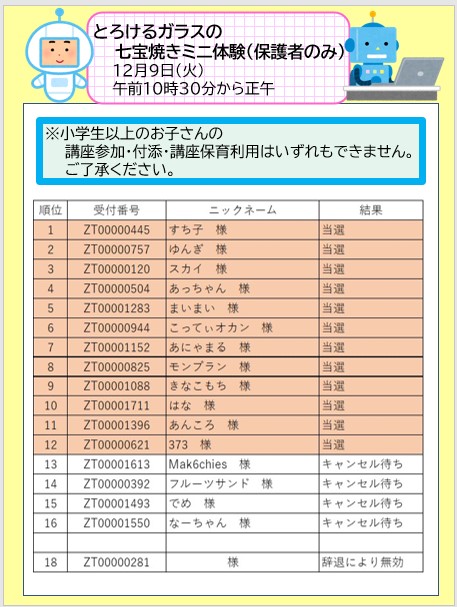 とろけるガラスの
七宝焼きミニ体験(保護者のみ)
12月9日(火)
午前10時30分から正午

※小学生以上のお子さんの
講座参加・付添・講座保育利用はいずれもできません。
ご了承ください。

| 順位 | 受付番号 | ニックネーム | 結果 |
|---|---|---|---|
| 1 | ZT00000445 | すち子 様 | 当選 |
| 2 | ZT00000757 | ゆんぎ 様 | 当選 |
| 3 | ZT00000120 | スカイ 様 | 当選 |
| 4 | ZT00000504 | あっちゃん 様 | 当選 |
| 5 | ZT00001283 | まいまい 様 | 当選 |
| 6 | ZT00000944 | こってぃオカン 様 | 当選 |
| 7 | ZT00001152 | あにゃまる 様 | 当選 |
| 8 | ZT00000825 | モンブラン 様 | 当選 |
| 9 | ZT00001088 | きなこもち 様 | 当選 |
| 10 | ZT00001711 | はな 様 | 当選 |
| 11 | ZT00001396 | あんころ 様 | 当選 |
| 12 | ZT00000621 | 373 様 | 当選 |
| 13 | ZT00001613 | Mak6chies 様 | キャンセル待ち |
| 14 | ZT00000392 | フルーツサンド 様 | キャンセル待ち |
| 15 | ZT00001493 | でめ 様 | キャンセル待ち |
| 16 | ZT00001550 | なーちゃん 様 | キャンセル待ち |
| | | | |
| 18 | ZT00000281 | 様 | 辞退により無効 |